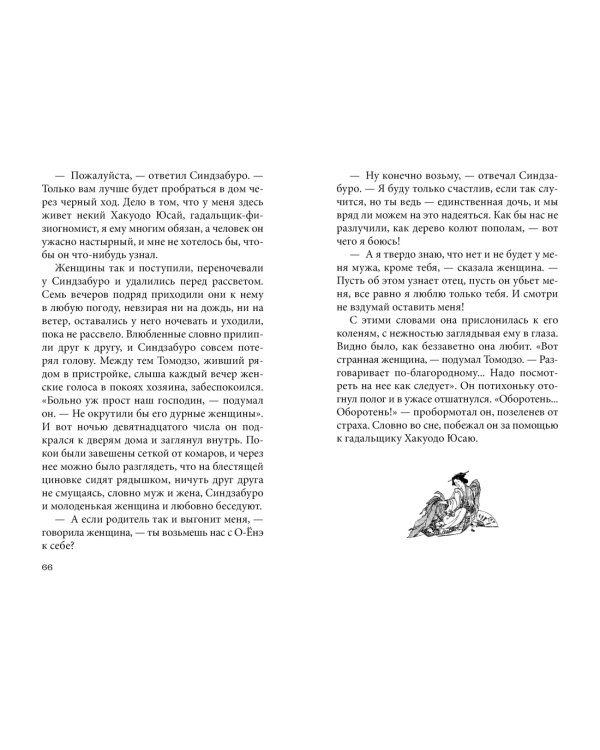 — Пожалуйста, — ответил Синдзабуро. — Только вам лучше будет пробраться в дом через черный ход. Дело в том, что у меня здесь живет некий Хакуодо Юсай, гадальщик-физиогномист, я ему многим обязан, а человек он ужасно настырный, и мне не хотелось бы, чтобы он что-нибудь узнал.

Женщины так и поступили, переночевали у Синдзабуро и удалились перед рассветом. Семь вечеров подряд приходили они к нему в любую погоду, невзирая ни на дождь, ни на ветер, оставались у него ночевать и уходили, пока не рассвело. Влюбленные словно прилипли друг к другу, и Синдзабуро совсем потерял голову. Между тем Томодзо, живший рядом в пристройке, слыша каждый вечер женские голоса в покоях хозяина, забеспокоился. «Больно уж прост наш господин, — подумал он. — Не окрутили бы его дурные женщины». И вот ночью девятнадцатого числа он подкрался к дверям дома и заглянул внутрь. Покои были завешены сеткой от комаров, и через нее можно было разглядеть, что на блестящей циновке сидят рядышком, ничуть друг друга не смущаясь, словно муж и жена, Синдзабуро и молоденькая женщина и любовно беседуют.

— А если родитель так и выгонит меня, — говорила женщина, — ты возьмешь нас с О-Ёнэ к себе?

66

— Ну конечно возьму, — отвечал Синдзабуро. — Я буду только счастлив, если так случится, но ты ведь — единственная дочь, и мы вряд ли можем на это надеяться. Как бы нас не разлучили, как дерево колют пополам, — вот чего я боюсь!

— А я твердо знаю, что нет и не будет у меня мужа, кроме тебя, — сказала женщина. — Пусть об этом узнает отец, пусть он убьет меня, все равно я люблю только тебя. И смотри не вздумай оставить меня!

С этими словами она прислонилась к его коленям, с нежностью заглядывая ему в глаза. Видно было, как беззаветно она любит. «Вот странная женщина, — подумал Томодзо. — Разговаривает по-благородному... Надо посмотреть на нее как следует». Он потихоньку отогнул полог и в ужасе отшатнулся. «Оборотень... Оборотень!» — пробормотал он, позеленев от страха. Словно во сне, побежал он за помощью к гадальщику Хакуодо Юсаю.